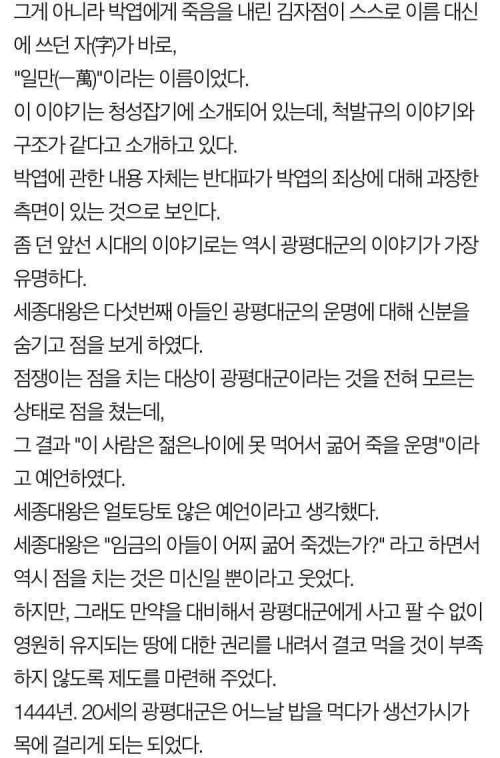 그게 아니라 박엽에게 죽음을 내린 김자점이 스스로 이름 대신에 쓰던 자(字)가 바로,
"일만(一萬)"이라는 이름이었다.
이 이야기는 청성잡기에 소개되어 있는데, 척발규의 이야기와 구조가 같다고 소개하고 있다.
박엽에 관한 내용 자체는 반대파가 박엽의 죄상에 대해 과장한 측면이 있는 것으로 보인다.
좀 더 앞선 시대의 이야기로는 역시 광평대군의 이야기가 가장 유명하다.
세종대왕은 다섯번째 아들인 광평대군의 운명에 대해 신분을 숨기고 점을 보게 하였다.
점쟁이는 점을 치는 대상이 광평대군이라는 것을 전혀 모르는 상태로 점을 쳤는데,
그 결과 "이 사람은 젊은나이에 못 먹어서 굶어 죽을 운명"이라고 예언하였다.
세종대왕은 얼토당토 않은 예언이라고 생각했다.
세종대왕은 "임금의 아들이 어찌 굶어 죽겠는가?" 라고 하면서 역시 점을 치는 것은 미신일 뿐이라고 웃었다.
하지만, 그래도 만약을 대비해서 광평대군에게 사고 팔 수 없이 영원히 유지되는 땅에 대한 권리를 내려서 결코 먹을 것이 부족하지 않도록 제도를 마련해 주었다.
1444년. 20세의 광평대군은 어느날 밥을 먹다가 생선가시가 목에 걸리게 되는 되었다.